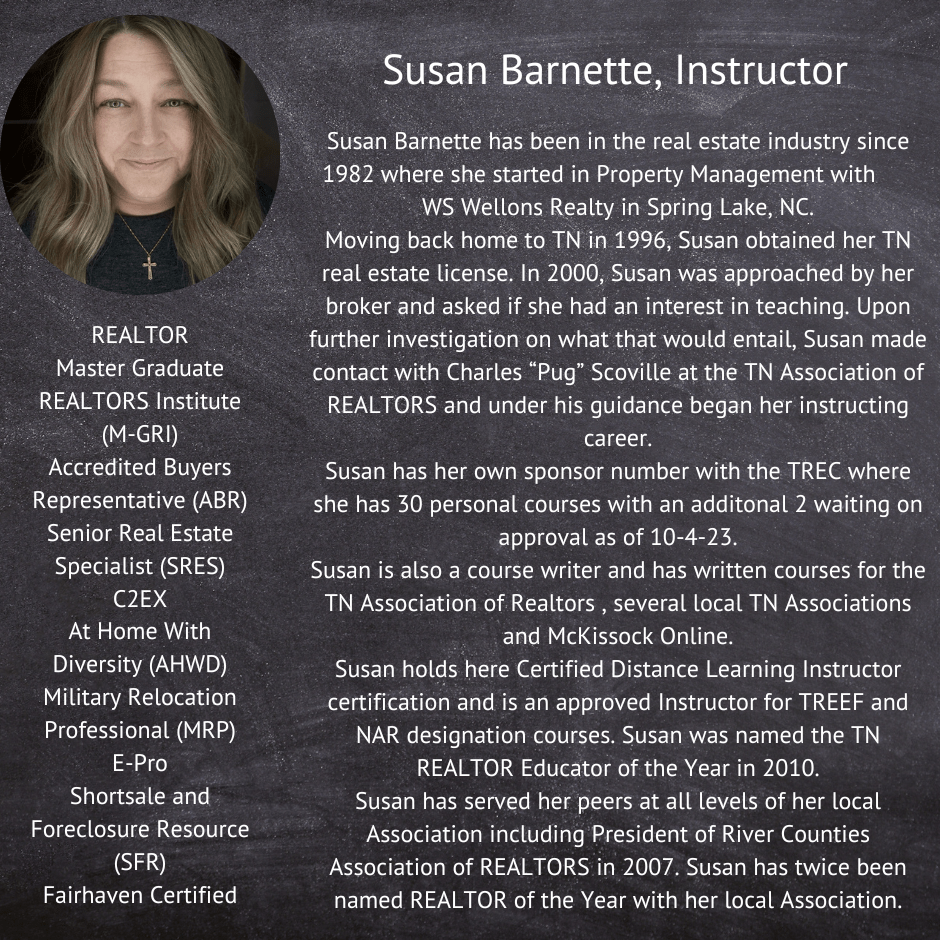 Susan Barnette, Instructor

Susan Barnette has been in the real estate industry since 1982 where she started in Property Management with WS Wellons Realty in Spring Lake, NC.

Moving back home to TN in 1996, Susan obtained her TN real estate license. In 2000, Susan was approached by her broker and asked if she had an interest in teaching. Upon further investigation on what that would entail, Susan made contact with Charles "Pug" Scoville at the TN Association of REALTORS and under his guidance began her instructing career.

Susan has her own sponsor number with the TREC where she has 30 personal courses with an additonal 2 waiting on approval as of 10-4-23.

Susan is also a course writer and has written courses for the TN Association of Realtors , several local TN Associations and McKissock Online.

Susan holds here Certified Distance Learning Instructor certification and is an approved Instructor for TREEF and NAR designation courses. Susan was named the TN REALTOR Educator of the Year in 2010.

Susan has served her peers at all levels of her local Association including President of River Counties Association of REALTORS in 2007. Susan has twice been named REALTOR of the Year with her local Association.

REALTOR
Master Graduate REALTORS Institute (M-GRI)
Accredited Buyers Representative (ABR)
Senior Real Estate Specialist (SRES)
C2EX
At Home With Diversity (AHWD)
Military Relocation Professional (MRP)
E-Pro
Shortsale and Foreclosure Resource (SFR)
Fairhaven Certified